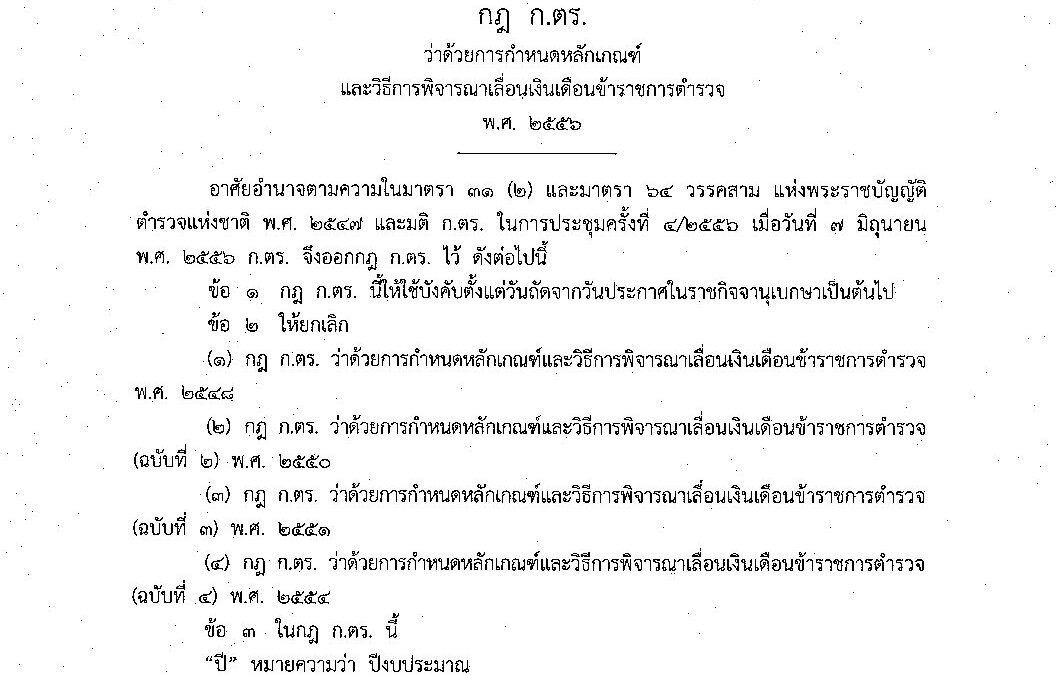 กฎ ก.ตร.
ว่าด้วยการกำหนดหลักเกณฑ์
และวิธีการพิจารณาเลื่อนเงินเดือนข้าราชการตำรวจ
พ.ศ. ๒๕๕๖

อาศัยอำนาจตามความในมาตรา ๓๑ (๒) และมาตรา ๖๔ วรรคสาม แห่งพระราชบัญญัติตำรวจแห่งชาติ พ.ศ. ๒๕๔๗ และมติ ก.ตร. ในการประชุมครั้งที่ ๔/๒๕๕๖ เมื่อวันที่ ๗ มิถุนายน พ.ศ. ๒๕๕๖ ก.ตร. จึงออกกฎ ก.ตร. ไว้ ดังต่อไปนี้

ข้อ ๑ กฎ ก.ตร. นี้ให้ใช้บังคับตั้งแต่วันถัดจากวันประกาศในราชกิจจานุเบกษาเป็นต้นไป

ข้อ ๒ ให้ยกเลิก

(๑) กฎ ก.ตร. ว่าด้วยการกำหนดหลักเกณฑ์และวิธีการพิจารณาเลื่อนเงินเดือนข้าราชการตำรวจ พ.ศ. ๒๕๔๘

(๒) กฎ ก.ตร. ว่าด้วยการกำหนดหลักเกณฑ์และวิธีการพิจารณาเลื่อนเงินเดือนข้าราชการตำรวจ (ฉบับที่ ๒) พ.ศ. ๒๕๕๐

(๓) กฎ ก.ตร. ว่าด้วยการกำหนดหลักเกณฑ์และวิธีการพิจารณาเลื่อนเงินเดือนข้าราชการตำรวจ (ฉบับที่ ๓) พ.ศ. ๒๕๕๑

(๔) กฎ ก.ตร. ว่าด้วยการกำหนดหลักเกณฑ์และวิธีการพิจารณาเลื่อนเงินเดือนข้าราชการตำรวจ (ฉบับที่ ๔) พ.ศ. ๒๕๕๔

ข้อ ๓ ในกฎ ก.ตร. นี้

"ปี" หมายความว่า ปีงบประมาณ